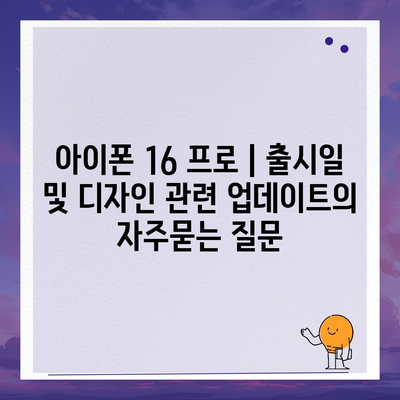 아이폰 16 프로 | 출시일 및 디자인 관련 업데이트의 자주묻는 질문